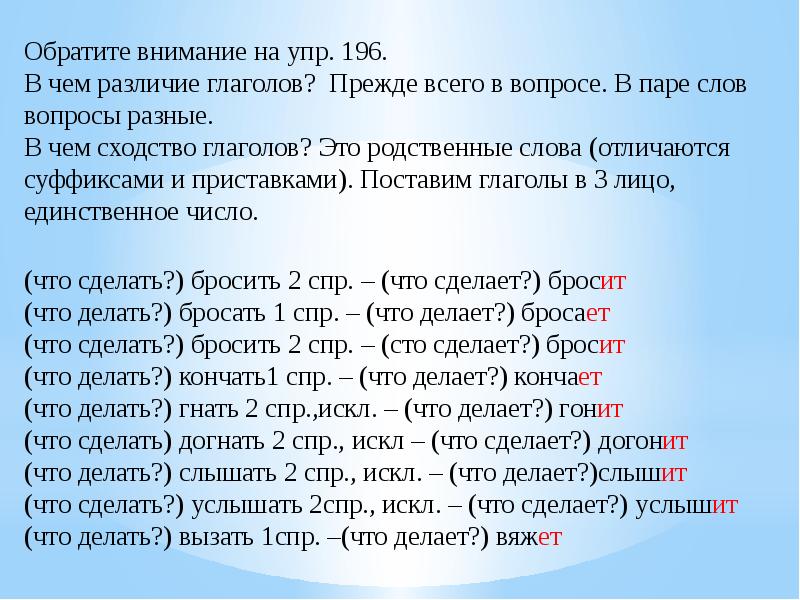 Обратите внимание на упр. 196.
В чем различие глаголов? Прежде всего в вопросе. В паре слов вопросы разные.
В чем сходство глаголов? Это родственные слова (отличаются суффиксами и приставками). Поставим глаголы в 3 лицо, единственное число.

(что сделать?) бросить 2 спр. – (что сделает?) бросит
(что делать?) бросать 1 спр. – (что делает?) бросает
(что сделать?) бросить 2 спр. – (сто сделает?) бросит
(что делать?) кончать1 спр. – (что делает?) кончает
(что делать?) гнать 2 спр.,искл. – (что делает?) гонит
(что сделать) догнать 2 спр., искл – (что сделает?) догонит
(что делать?) слышать 2 спр., искл. – (что делает?)слышит
(что сделать?) услышать 2спр., искл. – (что сделает?) услышит
(что делать?) вызать 1спр. –(что делает?) вяжет